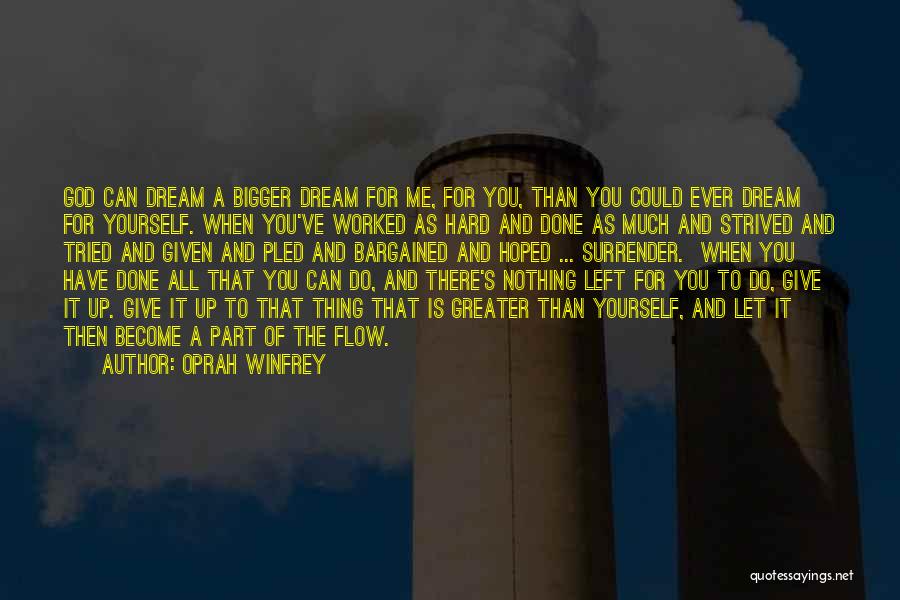 GOD CAN DREAM A BIGGER DREAM FOR ME, FOR YOU, THAN YOU COULD EVER DREAM FOR YOURSELF. WHEN YOU'VE WORKED AS HARD AND DONE AS MUCH AND STRIVED AND TRIED AND GIVEN AND PLED AND BARGAINED AND HOPED ... SURRENDER. WHEN YOU HAVE DONE ALL THAT YOU CAN DO, AND THERE'S NOTHING LEFT FOR YOU TO DO, GIVE IT UP. GIVE IT UP TO THAT THING THAT IS GREATER THAN YOURSELF, AND LET IT THEN BECOME A PART OF THE FLOW.

AUTHOR: OPRAH WINFREY

quotessayings.net